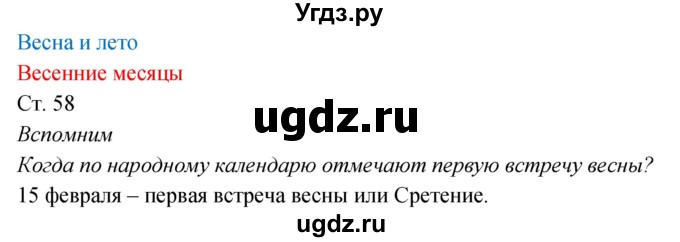 Угдз.ру

Весна и лето

Весенние месяцы

Ст. 58

ugdz.ru

Вспомним

Когда по народному календарю отмечают первую встречу весны?

15 февраля – первая встреча весны или Сретение.

ugdz.ru